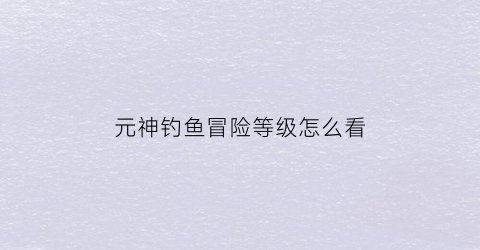 元神钓鱼冒险等级怎么看